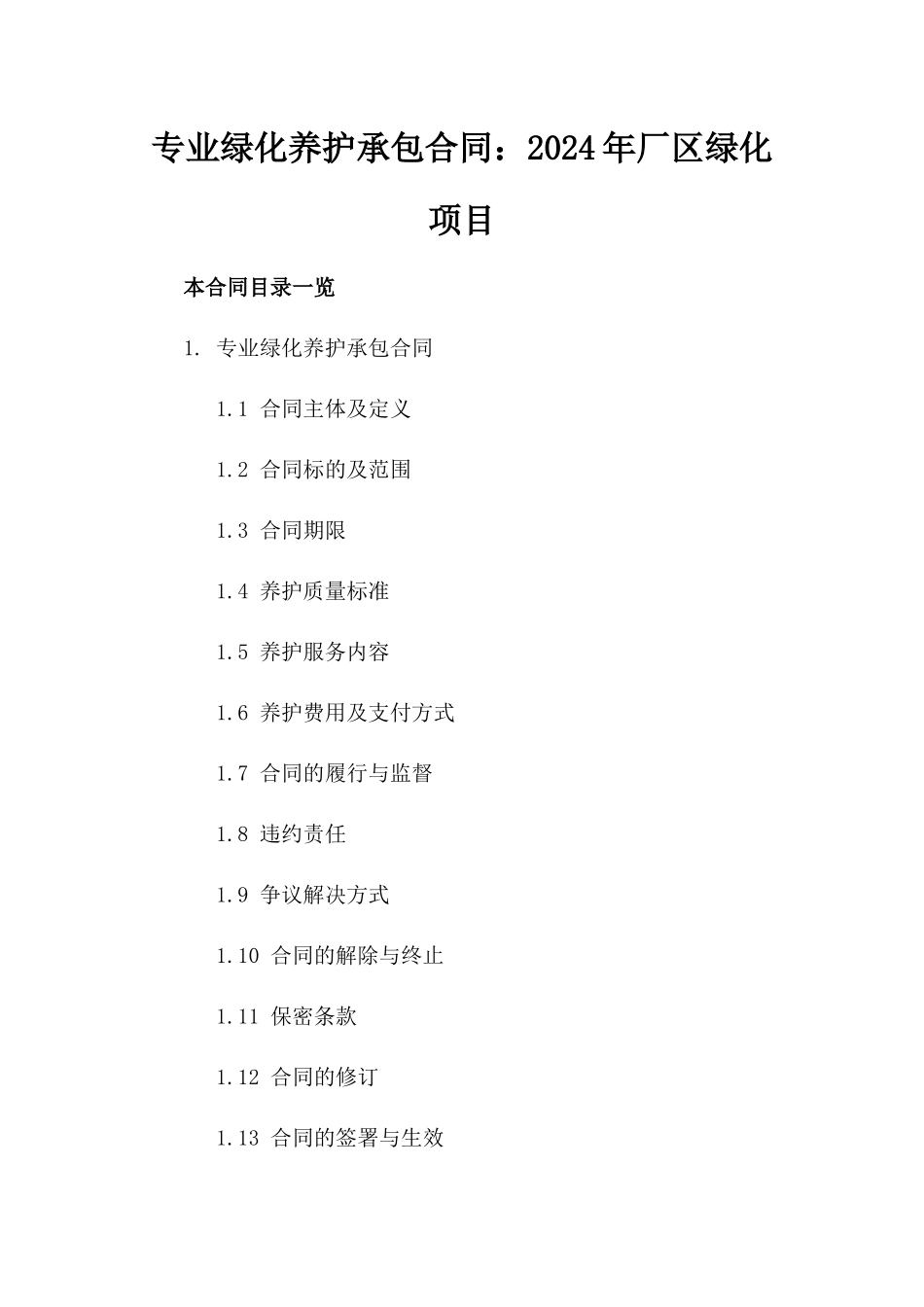 专业绿化养护承包合同：2024年厂区绿化项目

本合同目录一览

1. 专业绿化养护承包合同

1.1 合同主体及定义

1.2 合同标的及范围

1.3 合同期限

1.4 养护质量标准

1.5 养护服务内容

1.6 养护费用及支付方式

1.7 合同的履行与监督

1.8 违约责任

1.9 争议解决方式

1.10 合同的解除与终止

1.11 保密条款

1.12 合同的修订

1.13 合同的签署与生效